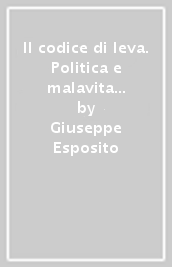 Il codice di leva. Politica e malavita...
by
Giuseppe Esposito